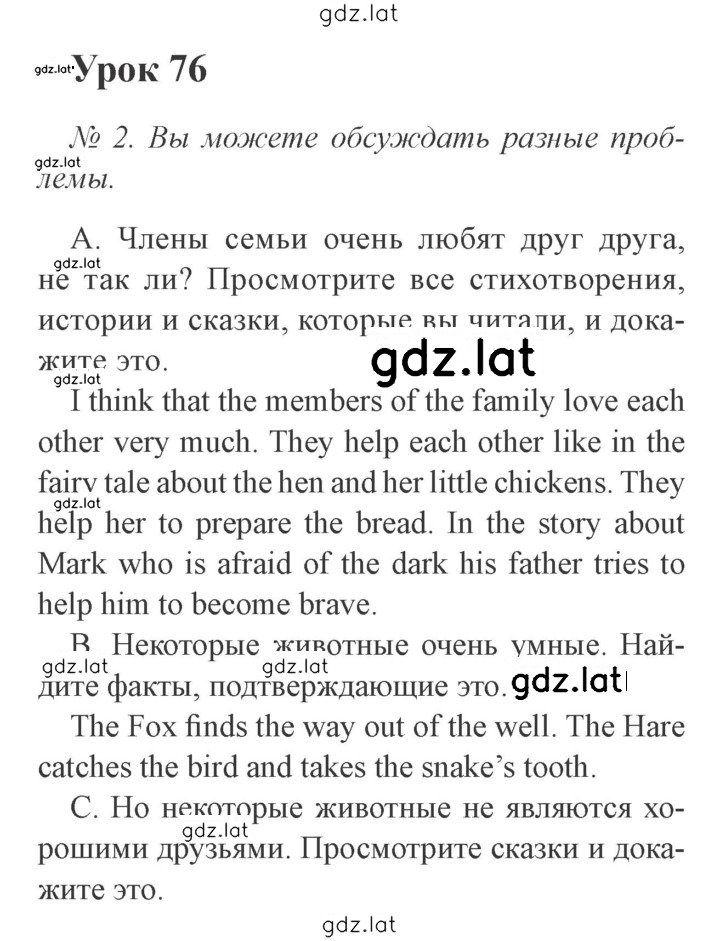 gdz.lat

gdz.lat Урок 76

№ 2. Вы можете обсуждать разные проблемы.

gdz.lat

А. Члены семьи очень любят друг друга, не так ли? Просмотрите все стихотворения, истории и сказки, которые вы читали, и докажите это.

gdz.lat

gdz.lat

gdz.lat

I think that the members of the family love each other very much. They help each other like in the fairy tale about the hen and her little chickens. They help her to prepare the bread. In the story about Mark who is afraid of the dark his father tries to help him to become brave.

gdz.lat

В. Некоторые животные очень умные. Найдите факты, подтверждающие это.

gdz.lat gdz.lat gdz.lat

The Fox finds the way out of the well. The Hare catches the bird and takes the snake's tooth.

С. Но некоторые животные не являются хорошими друзьями. Просмотрите сказки и докажите это.

gdz.lat

gdz.lat